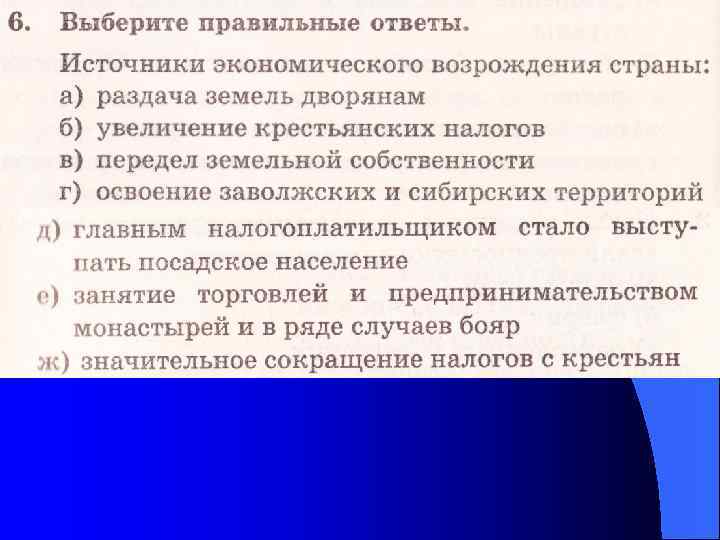 6. Выберите правильные ответы.

Источники экономического возрождения страны:
а) раздача земель дворянам
б) увеличение крестьянских налогов
в) передел земельной собственности
г) освоение заволжских и сибирских территорий
д) главным налогоплатильщиком стало выступать посадское население
е) занятие торговлей и предпринимательством монастырей и в ряде случаев бояр
ж) значительное сокращение налогов с крестьян